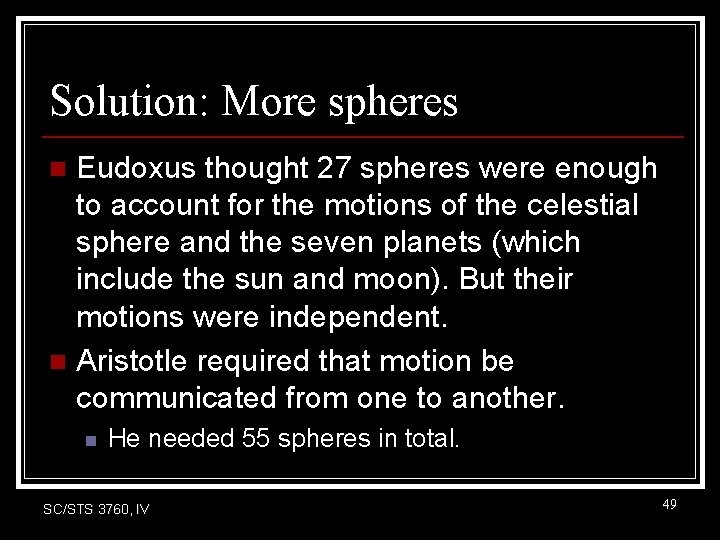 Solution: More spheres

Eudoxus thought 27 spheres were enough to account for the motions of the celestial sphere and the seven planets (which include the sun and moon). But their motions were independent.

Aristotle required that motion be communicated from one to another.

He needed 55 spheres in total.

SC/STS 3760, IV

49